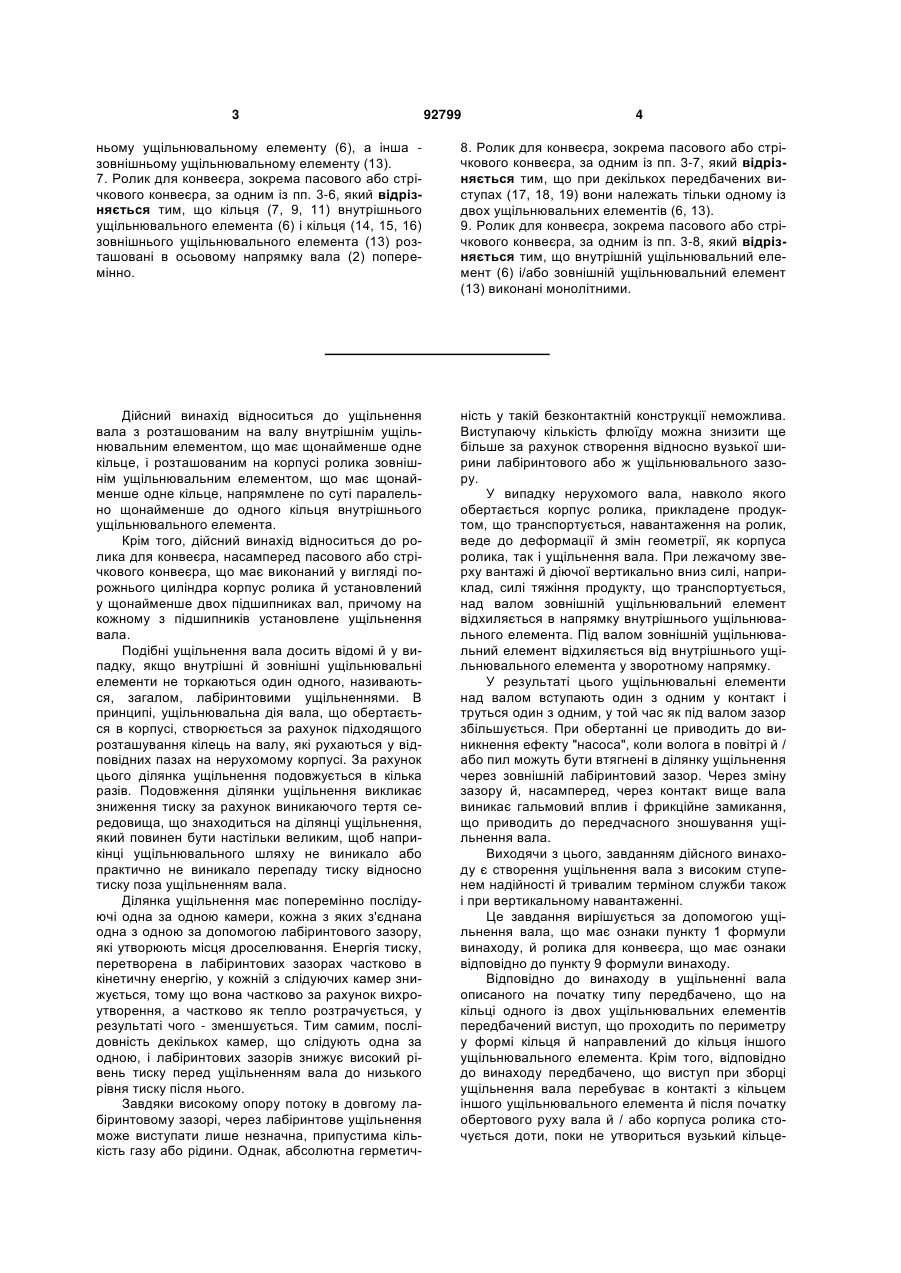 3 92799 4

ньому ущільнювальному елементу (6), а інша - зовнішньому ущільнювальному елементу (13).
7. Ролик для конвеєра, зокрема пасового або стрічкового конвеєра, за одним із пп. 3-6, який відрізняється тим, що кільця (7, 9, 11) внутрішнього ущільнювального елемента (6) і кільця (14, 15, 16) зовнішнього ущільнювального елемента (13) розташовані в осьовому напрямку вала (2) поперемінно.

8. Ролик для конвеєра, зокрема пасового або стрічкового конвеєра, за одним із пп. 3-7, який відрізняється тим, що при декількох передбачених виступах (17, 18, 19) вони належать тільки одному із двох ущільнювальних елементів (6, 13).
9. Ролик для конвеєра, зокрема пасового або стрічкового конвеєра, за одним із пп. 3-8, який відрізняється тим, що внутрішній ущільнювальний елемент (6) і/або зовнішній ущільнювальний елемент (13) виконані монолітними.

Дійсний винахід відноситься до ущільнення вала з розташованим на валу внутрішнім ущільнювальним елементом, що має щонайменше одне кільце, і розташованим на корпусі ролика зовнішнім ущільнювальним елементом, що має щонайменше одне кільце, напрямлене по суті паралельно щонайменше до одного кільця внутрішнього ущільнювального елемента.

Крім того, дійсний винахід відноситься до ролика для конвеєра, насамперед пасового або стрічкового конвеєра, що має виконаний у вигляді порожнього циліндра корпус ролика й установлений у щонайменше двох підшипниках вал, причому на кожному з підшипників установлене ущільнення вала.

Подібні ущільнення вала досить відомі й у випадку, якщо внутрішні й зовнішні ущільнювальні елементи не торкаються один одного, називаються, загалом, лабіринтовими ущільненнями. В принципі, ущільнювальна дія вала, що обертається в корпусі, створюється за рахунок підходящого розташування кілець на валу, які рухаються у відповідних пазах на нерухомому корпусі. За рахунок цього ділянка ущільнення подовжується в кілька разів. Подовження ділянки ущільнення викликає зниження тиску за рахунок виникаючого тертя середовища, що знаходиться на ділянці ущільнення, який повинен бути настільки великим, щоб наприкінці ущільнювального шляху не виникало або практично не виникало перепаду тиску відносно тиску поза ущільненням вала.

Ділянка ущільнення має поперемінно послідуючі одна за одною камери, кожна з яких з'єднана одна з одною за допомогою лабіринтового зазору, які утворюють місця дроселювання. Енергія тиску, перетворена в лабіринтових зазорах частково в кінетичну енергію, у кожній з слідуючих камер знижується, тому що вона частково за рахунок вихроутворення, а частково як тепло розтрачується, у результаті чого - зменшується. Тим самим, послідовність декількох камер, що слідують одна за одною, і лабіринтових зазорів знижує високий рівень тиску перед ущільненням вала до низького рівня тиску після нього.

Завдяки високому опору потоку в довгому лабіринтовому зазорі, через лабіринтове ущільнення може виступати лише незначна, припустима кількість газу або рідини. Однак, абсолютна герметичність у такій безконтактній конструкції неможлива. Виступаючу кількість флюїду можна знизити ще більше за рахунок створення відносно вузької ширини лабіринтового або ж ущільнювального зазору.

У випадку нерухомого вала, навколо якого обертається корпус ролика, прикладене продуктом, що транспортується, навантаження на ролик, веде до деформації й змін геометрії, як корпуса ролика, так і ущільнення вала. При лежачому зверху вантажі й діючої вертикально вниз силі, наприклад, силі тяжіння продукту, що транспортується, над валом зовнішній ущільнювальний елемент відхиляється в напрямку внутрішнього ущільнювального елемента. Під валом зовнішній ущільнювальний елемент відхиляється від внутрішнього ущільнювального елемента у зворотному напрямку.

У результаті цього ущільнювальні елементи над валом вступають один з одним у контакт і труться один з одним, у той час як під валом зазор збільшується. При обертанні це приводить до виникнення ефекту "насоса", коли волога в повітрі й / або пил можуть бути втягнені в ділянку ущільнення через зовнішній лабіринтовий зазор. Через зміну зазору й, насамперед, через контакт вище вала виникає гальмовий вплив і фрикційне замикання, що приводить до передчасного зношування ущільнення вала.

Виходячи з цього, завданням дійсного винаходу є створення ущільнення вала з високим ступенем надійності й тривалим терміном служби також і при вертикальному навантаженні.

Це завдання вирішується за допомогою ущільнення вала, що має ознаки пункту 1 формули винаходу, й ролика для конвеєра, що має ознаки відповідно до пункту 9 формули винаходу.

Відповідно до винаходу в ущільненні вала описаного на початку типу передбачено, що на кільці одного із двох ущільнювальних елементів передбачений виступ, що проходить по периметру у формі кільця й направлений до кільця іншого ущільнювального елемента. Крім того, відповідно до винаходу передбачено, що виступ при зборці ущільнення вала перебуває в контакті з кільцем іншого ущільнювального елемента й після початку обертового руху вала й / або корпуса ролика сточується доти, поки не утвориться вузький кільце-